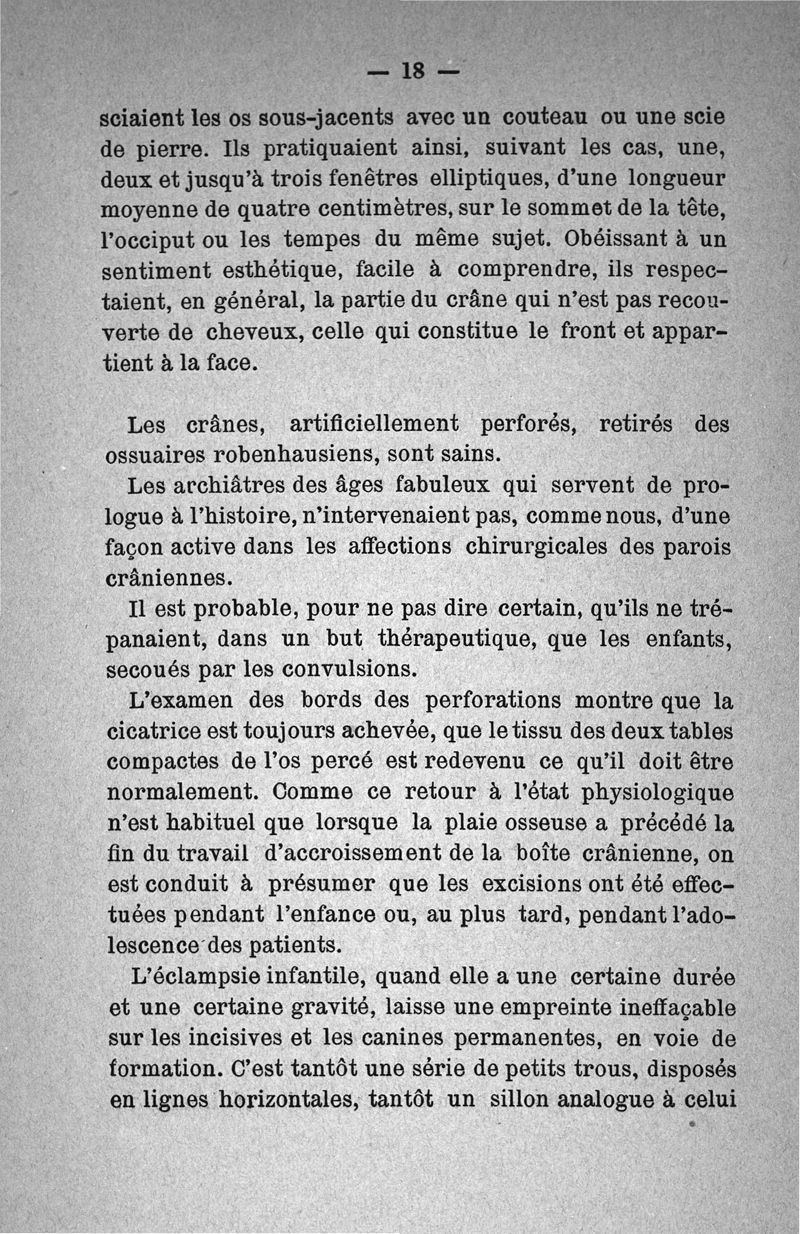 — 18 —

sciaient les os sous-jacents avec un couteau ou une scie de pierre. Ils pratiquaient ainsi, suivant les cas, une, deux et jusqu'à trois fenêtres elliptiques, d'une longueur moyenne de quatre centimètres, sur le sommet de la tête, l'occiput ou les tempes du même sujet. Obéissant à un sentiment esthétique, facile à comprendre, ils respectaient, en général, la partie du crâne qui n'est pas recouverte de cheveux, celle qui constitue le front et appartient à la face.

Les crânes, artificiellement perforés, retirés des ossuaires robenhausiens, sont sains.

Les archiâtres des âges fabuleux qui servent de prologue à l'histoire, n'intervenaient pas, comme nous, d'une façon active dans les affections chirurgicales des parois crâniennes.

Il est probable, pour ne pas dire certain, qu'ils ne trépanaient, dans un but thérapeutique, que les enfants, secoués par les convulsions.

L'examen des bords des perforations montre que la cicatrice est toujours achevée, que le tissu des deux tables compactes de l'os percé est redevenu ce qu'il doit être normalement. Comme ce retour à l'état physiologique n'est habituel que lorsque la plaie osseuse a précédé la fin du travail d'accroissement de la boîte crânienne, on est conduit à présumer que les excisions ont été effectuées pendant l'enfance ou, au plus tard, pendant l'adolescence des patients.

L'éclampsie infantile, quand elle a une certaine durée et une certaine gravité, laisse une empreinte ineffaçable sur les incisives et les canines permanentes, en voie de formation. C'est tantôt une série de petits trous, disposés en lignes horizontales, tantôt un sillon analogue à celui